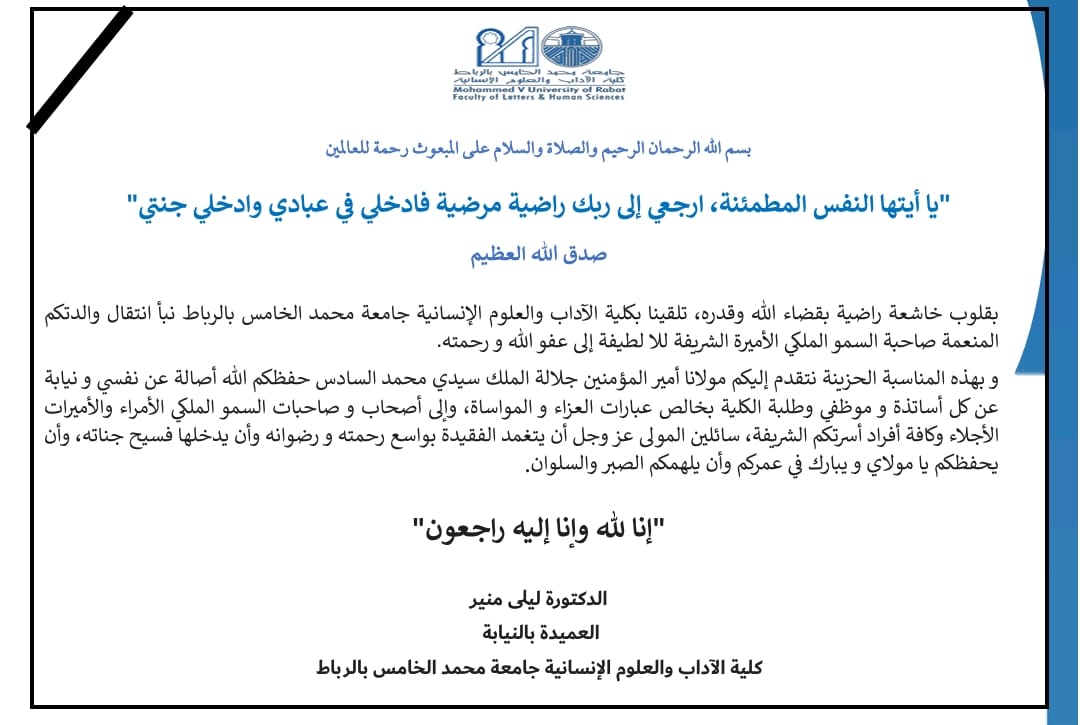 جامعة محمد الخامس بالرباط
كلية الآداب والعلوم الإنسانية
Mohammed V University of Rabat
Faculty of Letters & Human Sciences

بسم الله الرحمان الرحيم والصلاة والسلام على المبعوث رحمة للعالمين

"يا أيتها النفس المطمئنة، ارجعي إلى ربك راضية مرضية فادخلي في عبادي وادخلي جنتي"

صدق الله العظيم

بقلوب خاشعة راضية بقضاء الله وقدره، تلقينا بكلية الآداب والعلوم الإنسانية جامعة محمد الخامس بالرباط نبأ انتقال والدتكم المنعمة صاحبة السمو الملكي الأميرة الشريفة للا لطيفة إلى عفو الله و رحمته.

و بهذه المناسبة الحزينة نتقدم إليكم مولانا أمير المؤمنين جلالة الملك سيدي محمد السادس حفظكم الله أصالة عن نفسي و نيابة عن كل أساتذة و موظفي وطلبة الكلية بخالص عبارات العزاء و المواساة، وإلى أصحاب و صاحبات السمو الملكي الأمراء والأميرات الأجلاء وكافة أفراد أسرتكم الشريفة، سائلين المولى عز وجل أن يتغمد الفقيدة بواسع رحمته و رضوانه وأن يدخلها فسيح جناته، وأن يحفظكم يا مولاي و يبارك في عمركم وأن يلهمكم الصبر والسلوان.

"إنا لله وإنا إليه راجعون"

الدكتورة ليلى منير
العميدة بالنيابة
كلية الآداب والعلوم الإنسانية جامعة محمد الخامس بالرباط